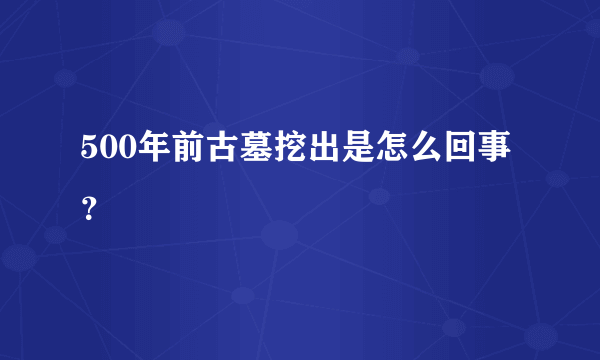 500年前古墓挖出是怎么回事？